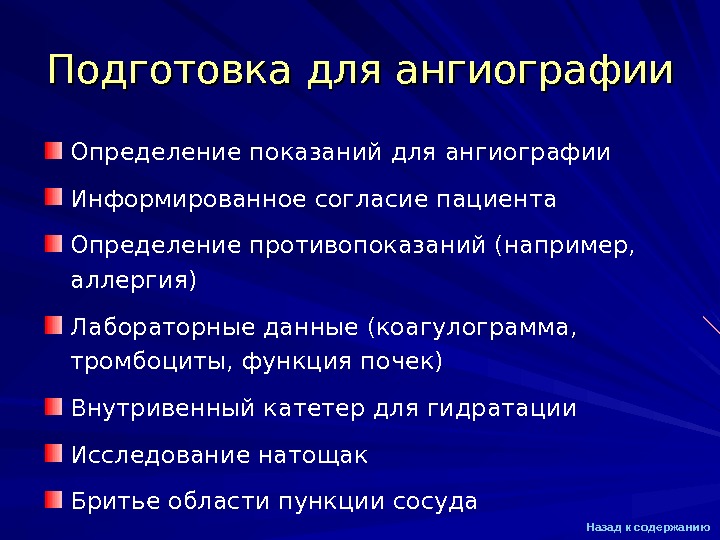 Подготовка для ангиографии

Определение показаний для ангиографии

Информированное согласие пациента

Определение противопоказаний (например, аллергия)

Лабораторные данные (коагулограмма, тромбоциты, функция почек)

Внутривенный катетер для гидратации

Исследование натощак

Бритье области пункции сосуда

Назад к содержанию